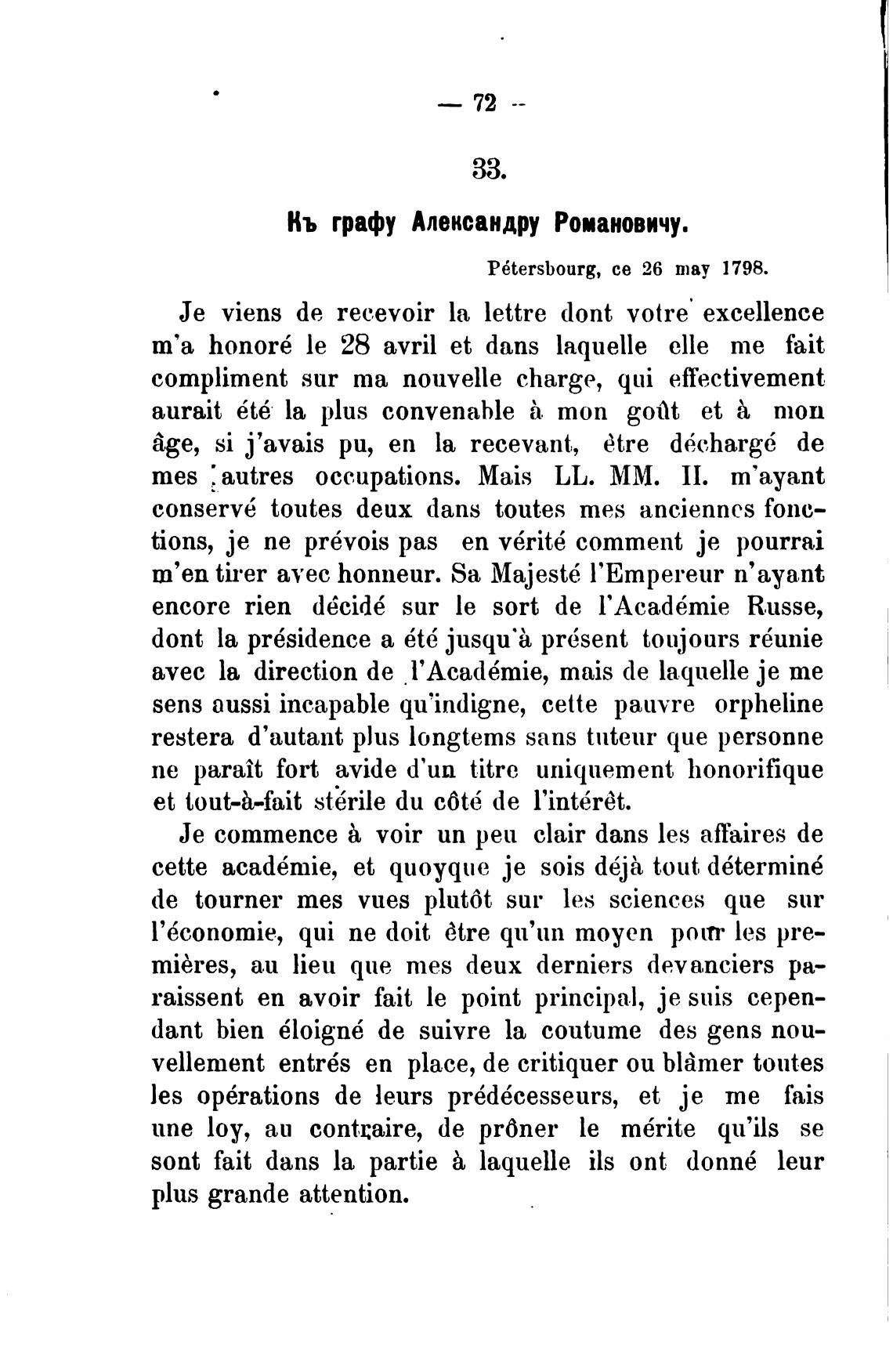 — 72 —

33.

Къ графу Александру Романовичу.

Pétersbourg, ce 26 may 1798.

Je viens de recevoir la lettre dont votre excellence m'a honoré le 28 avril et dans laquelle elle me fait compliment sur ma nouvelle charge, qui effectivement aurait été la plus convenable à mon goût et à mon âge, si j'avais pu, en la recevant, être déchargé de mes autres occupations. Mais LL. MM. II. m'ayant conservé toutes deux dans toutes mes anciennes fonctions, je ne prévois pas en vérité comment je pourrai m'en tirer avec honneur. Sa Majesté l'Empereur n'ayant encore rien décidé sur le sort de l'Académie Russe, dont la présidence a été jusqu'à présent toujours réunie avec la direction de l'Académie, mais de laquelle je me sens aussi incapable qu'indigne, cette pauvre orpheline restera d'autant plus longtems sans tuteur que personne ne paraît fort avide d'un titre uniquement honorifique et tout-à-fait stérile du côté de l'intérêt.

Je commence à voir un peu clair dans les affaires de cette académie, et quoyque je sois déjà tout déterminé de tourner mes vues plutôt sur les sciences que sur l'économie, qui ne doit être qu'un moyen pour les premières, au lieu que mes deux derniers devanciers paraissent en avoir fait le point principal, je suis cependant bien éloigné de suivre la coutume des gens nouvellement entrés en place, de critiquer ou blâmer toutes les opérations de leurs prédécesseurs, et je me fais une loy, au contraire, de prôner le mérite qu'ils se sont fait dans la partie à laquelle ils ont donné leur plus grande attention.